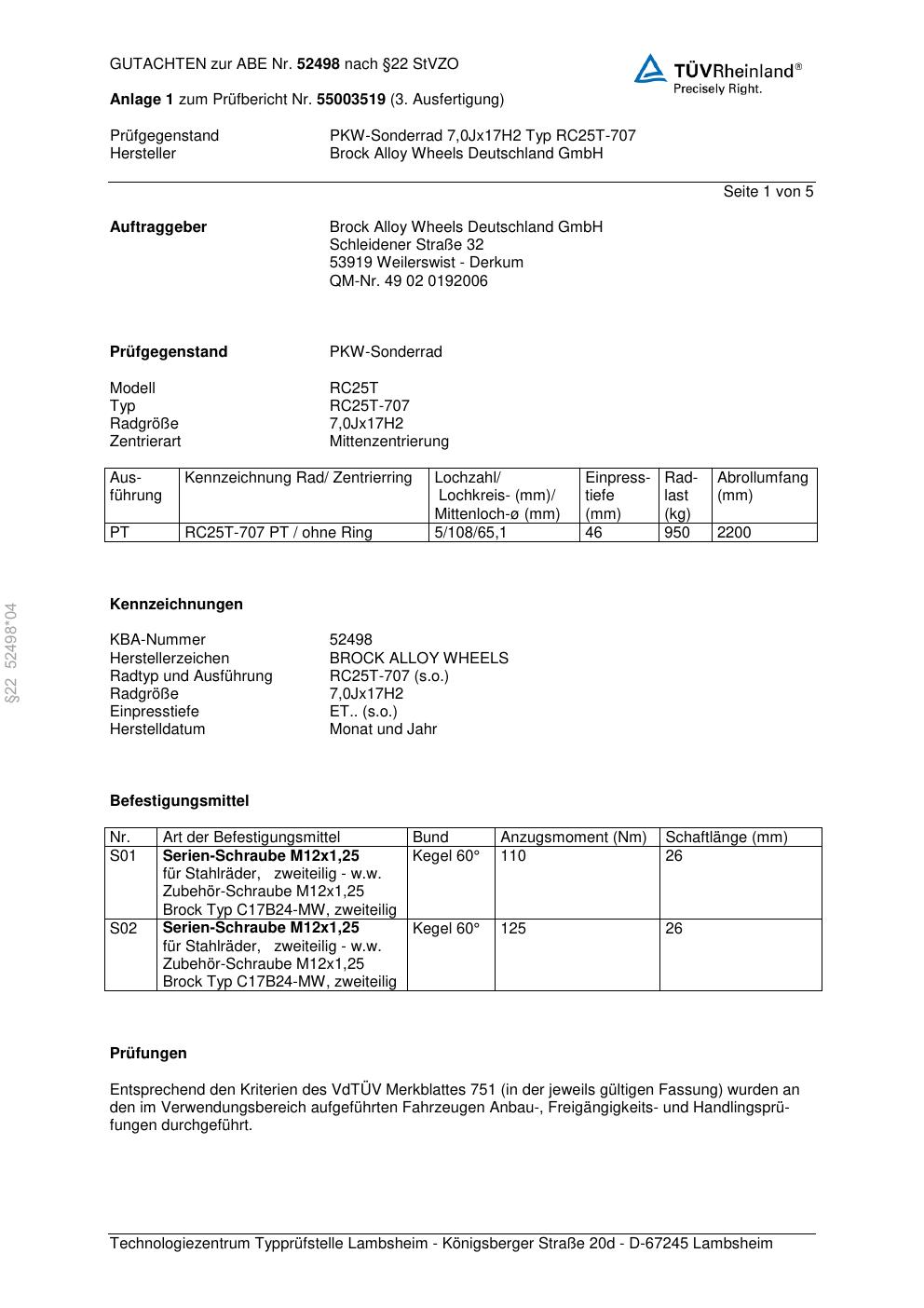 GUTACHTEN zur ABE Nr. 52498 nach §22 StVZO

TÜVRheinland®
Precisely Right.

Anlage 1 zum Prüfbericht Nr. 55003519 (3. Ausfertigung)

Prüfgegenstand PKW-Sonderrad 7,0Jx17H2 Typ RC25T-707
Hersteller Brock Alloy Wheels Deutschland GmbH

Seite 1 von 5

Auftraggeber Brock Alloy Wheels Deutschland GmbH
Schleidener Straße 32
53919 Weilerswist - Derkum
QM-Nr. 49 02 0192006

Prüfgegenstand PKW-Sonderrad

Modell RC25T
Typ RC25T-707
Radgröße 7,0Jx17H2
Zentrierart Mittenzentrierung

| Ausführung | Kennzeichnung Rad/ Zentrierring | Lochzahl/ Lochkreis- (mm)/ Mittenloch-ø (mm) | Einpresstiefe (mm) | Radlast (kg) | Abrollumfang (mm) |
|---|---|---|---|---|---|
| PT | RC25T-707 PT / ohne Ring | 5/108/65,1 | 46 | 950 | 2200 |

§22 52498*04

Kennzeichnungen

KBA-Nummer 52498
Herstellerzeichen BROCK ALLOY WHEELS
Radtyp und Ausführung RC25T-707 (s.o.)
Radgröße 7,0Jx17H2
Einpresstiefe ET.. (s.o.)
Herstelldatum Monat und Jahr

Befestigungsmittel

| Nr. | Art der Befestigungsmittel | Bund | Anzugsmoment (Nm) | Schaftlänge (mm) |
|---|---|---|---|---|
| S01 | Serien-Schraube M12x1,25 für Stahlräder, zweiteilig - w.w. Zubehör-Schraube M12x1,25 Brock Typ C17B24-MW, zweiteilig | Kegel 60° | 110 | 26 |
| S02 | Serien-Schraube M12x1,25 für Stahlräder, zweiteilig - w.w. Zubehör-Schraube M12x1,25 Brock Typ C17B24-MW, zweiteilig | Kegel 60° | 125 | 26 |

Prüfungen

Entsprechend den Kriterien des VdTÜV Merkblattes 751 (in der jeweils gültigen Fassung) wurden an den im Verwendungsbereich aufgeführten Fahrzeugen Anbau-, Freigängigkeits- und Handlingsprüfungen durchgeführt.

Technologiezentrum Typprüfstelle Lambsheim - Königsberger Straße 20d - D-67245 Lambsheim